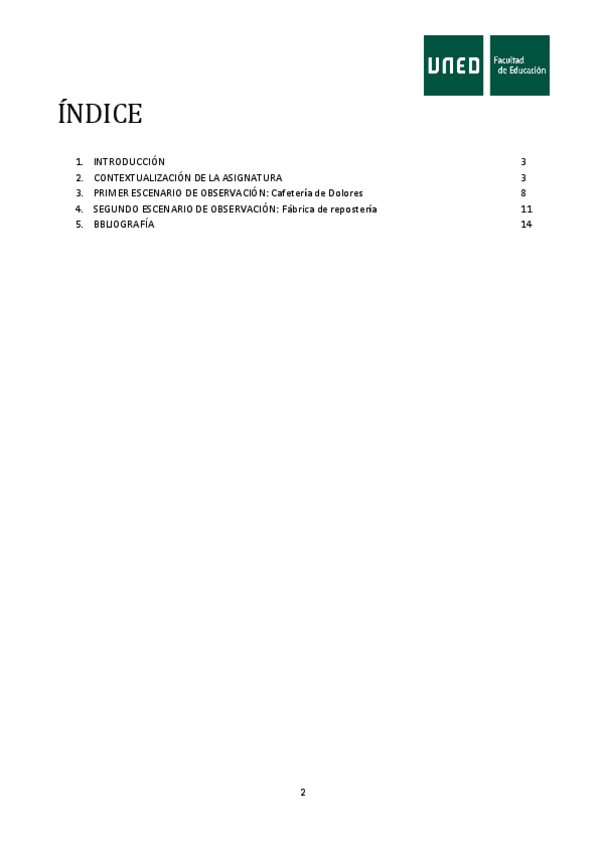 UNED Facultad de Educación

ÍNDICE

1. INTRODUCCIÓN 3
2. CONTEXTUALIZACIÓN DE LA ASIGNATURA 3
3. PRIMER ESCENARIO DE OBSERVACIÓN: Cafetería de Dolores 8
4. SEGUNDO ESCENARIO DE OBSERVACIÓN: Fábrica de repostería 11
5. BBLIOGRAFÍA 14

2